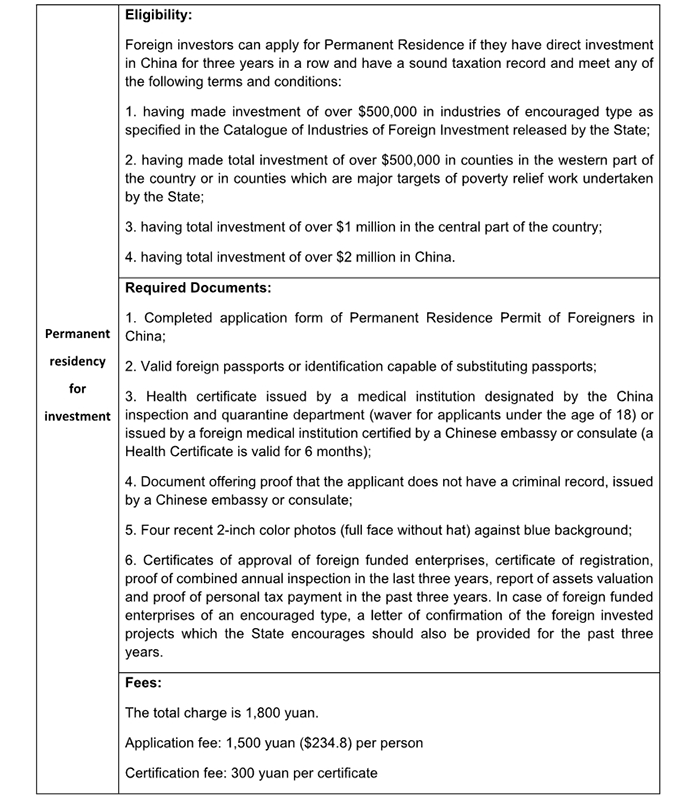 | Permanent residency for investment | **Eligibility:**<br><br>Foreign investors can apply for Permanent Residence if they have direct investment in China for three years in a row and have a sound taxation record and meet any of the following terms and conditions:<br><br>1. having made investment of over \$500,000 in industries of encouraged type as specified in the Catalogue of Industries of Foreign Investment released by the State;<br><br>2. having made total investment of over \$500,000 in counties in the western part of the country or in counties which are major targets of poverty relief work undertaken by the State;<br><br>3. having total investment of over \$1 million in the central part of the country;<br><br>4. having total investment of over \$2 million in China. |
|---|---|
| | **Required Documents:**<br><br>1. Completed application form of Permanent Residence Permit of Foreigners in China;<br><br>2. Valid foreign passports or identification capable of substituting passports;<br><br>3. Health certificate issued by a medical institution designated by the China inspection and quarantine department (waver for applicants under the age of 18) or issued by a foreign medical institution certified by a Chinese embassy or consulate (a Health Certificate is valid for 6 months);<br><br>4. Document offering proof that the applicant does not have a criminal record, issued by a Chinese embassy or consulate;<br><br>5. Four recent 2-inch color photos (full face without hat) against blue background;<br><br>6. Certificates of approval of foreign funded enterprises, certificate of registration, proof of combined annual inspection in the last three years, report of assets valuation and proof of personal tax payment in the past three years. In case of foreign funded enterprises of an encouraged type, a letter of confirmation of the foreign invested projects which the State encourages should also be provided for the past three years. |
| | **Fees:**<br><br>The total charge is 1,800 yuan.<br><br>Application fee: 1,500 yuan (\$234.8) per person<br><br>Certification fee: 300 yuan per certificate |